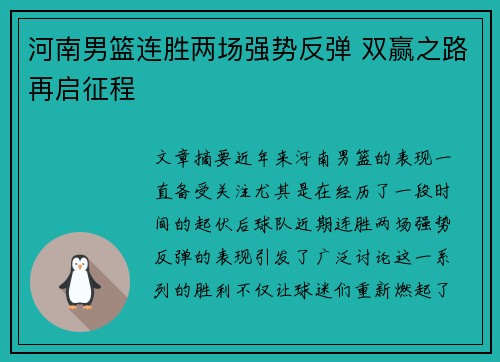 河南男篮连胜两场强势反弹 双赢之路再启征程

文章摘要近年来河南男篮的表现一直备受关注尤其是在经历了一段时间的起伏后球队近期连胜两场强势反弹的表现引发了广泛讨论这一系列的胜利不仅让球迷们重新燃起了